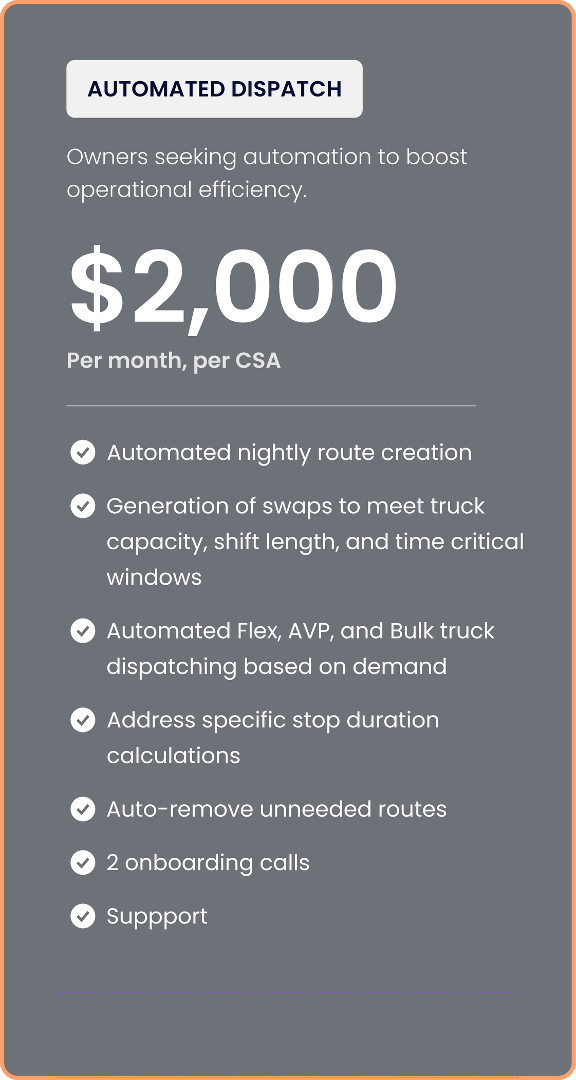 AUTOMATED DISPATCH

Owners seeking automation to boost operational efficiency.

$2,000

Per month, per CSA

Automated nightly route creation

Generation of swaps to meet truck capacity, shift length, and time critical windows

Automated Flex, AVP, and Bulk truck dispatching based on demand

Address specific stop duration calculations

Auto-remove unneeded routes

2 onboarding calls

Suppport